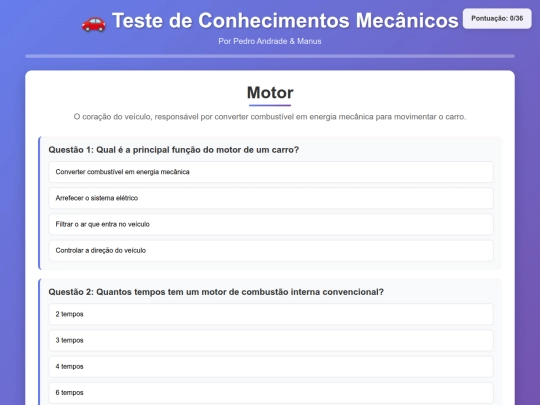 🚗 Teste de Conhecimentos Mecânicos

Pontuação: 0/36

Por Pedro Andrade & Manus

Motor

O coração do veículo, responsável por converter combustível em energia mecânica para movimentar o carro.

Questão 1: Qual é a principal função do motor de um carro?

Converter combustível em energia mecânica

Arrefecer o sistema elétrico

Filtrar o ar que entra no veículo

Controlar a direção do veículo

Questão 2: Quantos tempos tem um motor de combustão interna convencional?

2 tempos

3 tempos

4 tempos

6 tempos